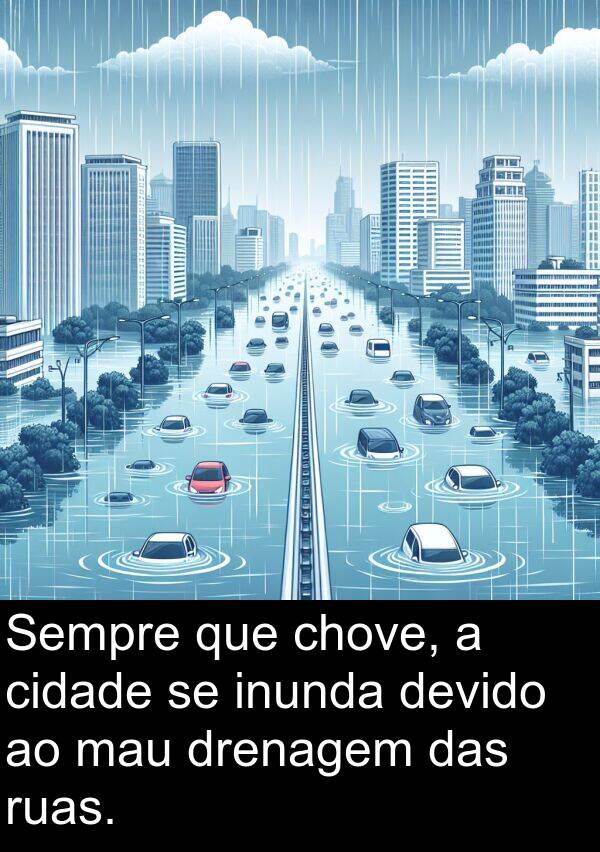 Sempre que chove, a cidade se inunda devido ao mau drenagem das ruas.